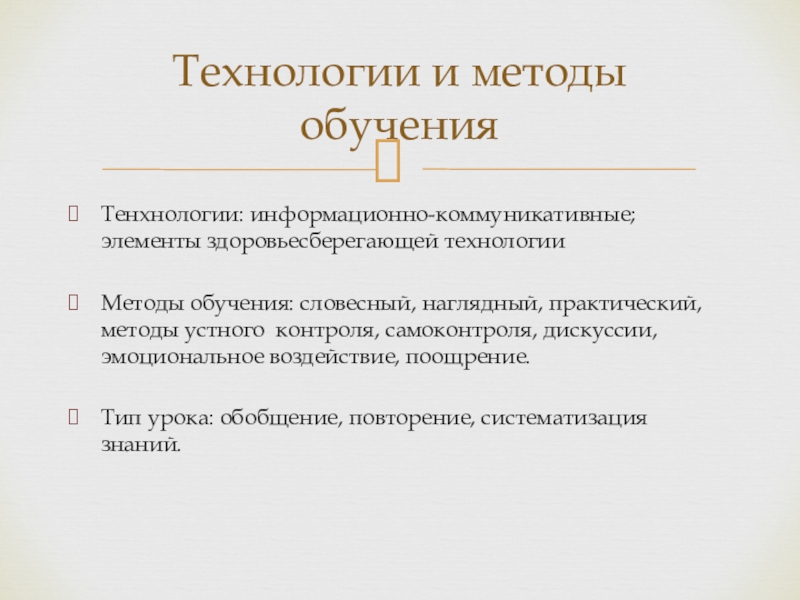 Технологии и методы обучения

Тенхнологии: информационно-коммуникативные; элементы здоровьесберегающей технологии

Методы обучения: словесный, наглядный, практический, методы устного контроля, самоконтроля, дискуссии, эмоциональное воздействие, поощрение.

Тип урока: обобщение, повторение, систематизация знаний.